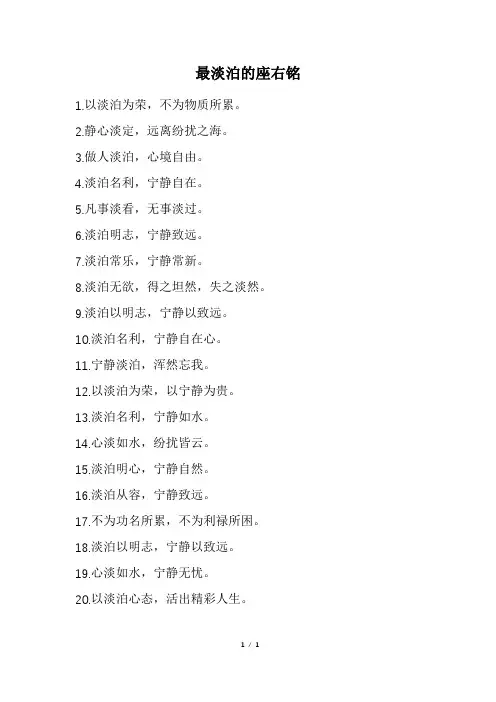 最淡泊的座右铭

1.以淡泊为荣，不为物质所累。

2.静心淡定，远离纷扰之海。

3.做人淡泊，心境自由。

4.淡泊名利，宁静自在。

5.凡事淡看，无事淡过。

6.淡泊明志，宁静致远。

7.淡泊常乐，宁静常新。

8.淡泊无欲，得之坦然，失之淡然。

9.淡泊以明志，宁静以致远。

10.淡泊名利，宁静自在心。

11.宁静淡泊，浑然忘我。

12.以淡泊为荣，以宁静为贵。

13.淡泊名利，宁静如水。

14.心淡如水，纷扰皆云。

15.淡泊明心，宁静自然。

16.淡泊从容，宁静致远。

17.不为功名所累，不为利禄所困。

18.淡泊以明志，宁静以致远。

19.心淡如水，宁静无忧。

20.以淡泊心态，活出精彩人生。

1 / 1